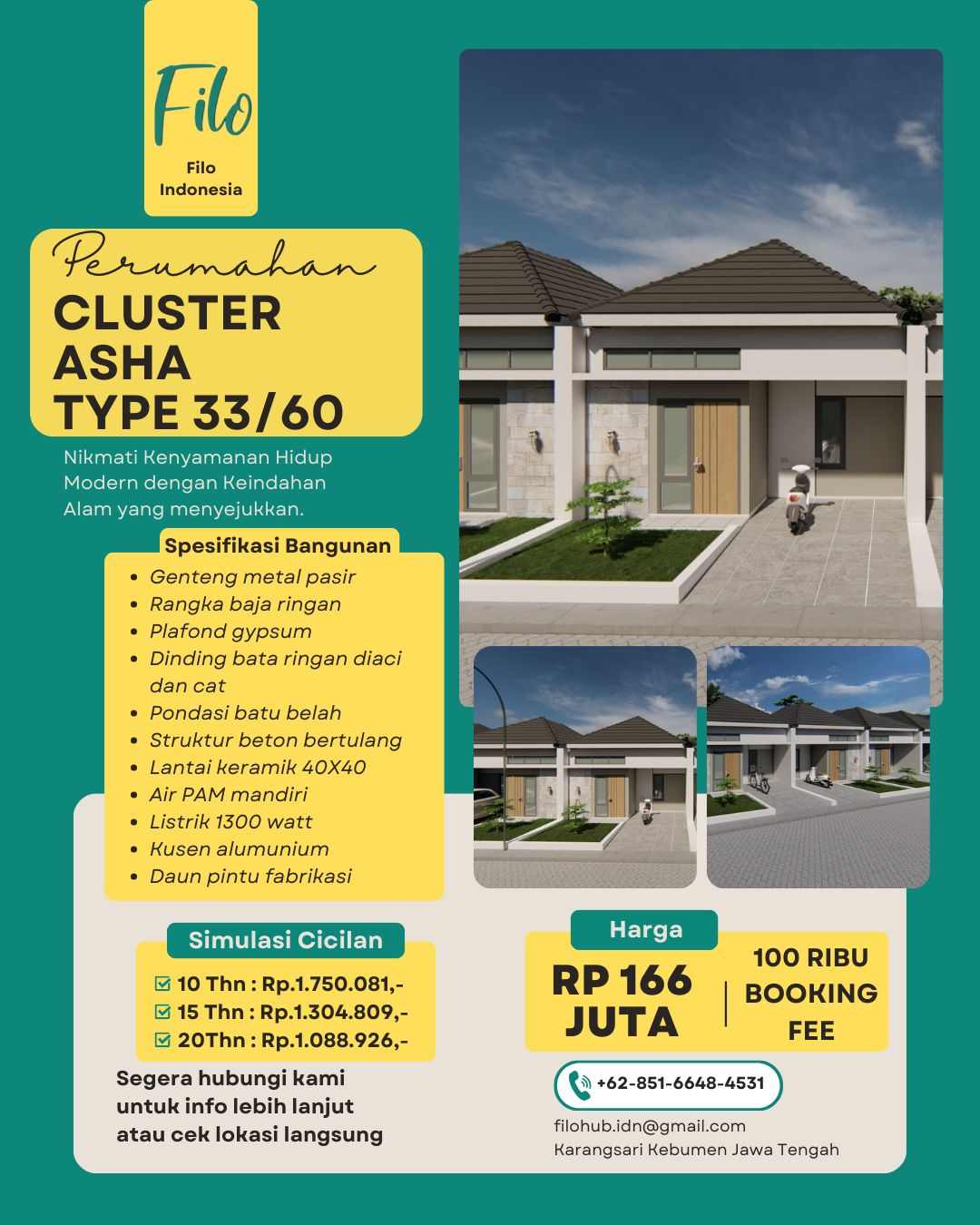 Filo

Filo
Indonesia

Perumahan
CLUSTER
ASHA
TYPE 33/60

Nikmati Kenyamanan Hidup Modern dengan Keindahan Alam yang menyejukkan.

Spesifikasi Bangunan
• Genteng metal pasir
• Rangka baja ringan
• Plafond gypsum
• Dinding bata ringan diaci dan cat
• Pondasi batu belah
• Struktur beton bertulang
• Lantai keramik 40X40
• Air PAM mandiri
• Listrik 1300 watt
• Kusen alumunium
• Daun pintu fabrikasi

Simulasi Cicilan
☑ 10 Thn : Rp.1.750.081,-
☑ 15 Thn : Rp.1.304.809,-
☑ 20Thn : Rp.1.088.926,-

Segera hubungi kami untuk info lebih lanjut atau cek lokasi langsung

Harga
RP 166 JUTA
100 RIBU BOOKING FEE

+62-851-6648-4531

filohub.idn@gmail.com
Karangsari Kebumen Jawa Tengah